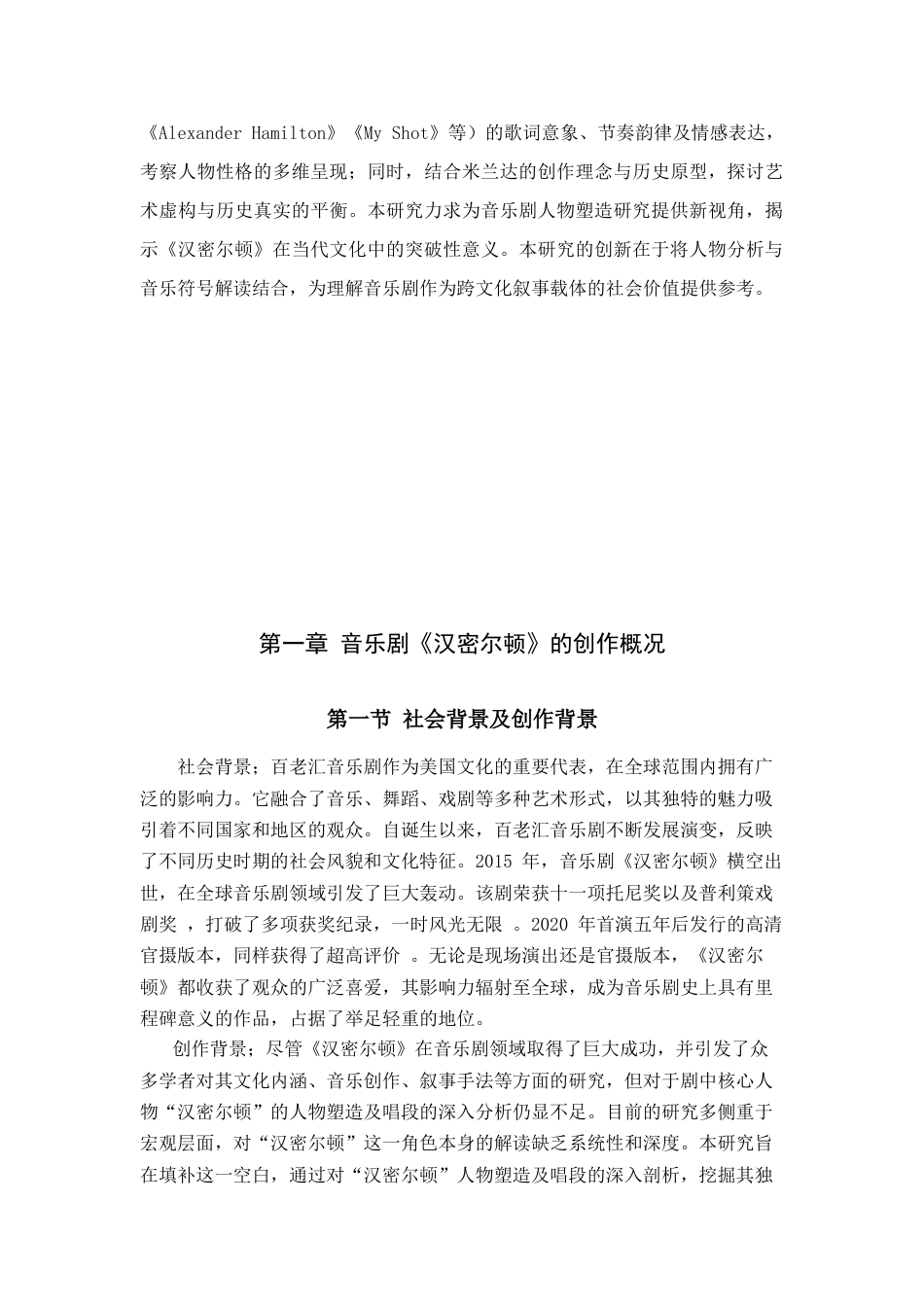 《Alexander Hamilton》《My Shot》等）的歌词意象、节奏韵律及情感表达，考察人物性格的多维呈现；同时，结合米兰达的创作理念与历史原型，探讨艺术虚构与历史真实的平衡。本研究力求为音乐剧人物塑造研究提供新视角，揭示《汉密尔顿》在当代文化中的突破性意义。本研究的创新在于将人物分析与音乐符号解读结合，为理解音乐剧作为跨文化叙事载体的社会价值提供参考。

第一章 音乐剧《汉密尔顿》的创作概况

第一节 社会背景及创作背景

社会背景；百老汇音乐剧作为美国文化的重要代表，在全球范围内拥有广泛的影响力。它融合了音乐、舞蹈、戏剧等多种艺术形式，以其独特的魅力吸引着不同国家和地区的观众。自诞生以来，百老汇音乐剧不断发展演变，反映了不同历史时期的社会风貌和文化特征。2015年，音乐剧《汉密尔顿》横空出世，在全球音乐剧领域引发了巨大轰动。该剧荣获十一项托尼奖以及普利策戏剧奖，打破了多项获奖纪录，一时风光无限。2020年首演五年后发行的高清官摄版本，同样获得了超高评价。无论是现场演出还是官摄版本，《汉密尔顿》都收获了观众的广泛喜爱，其影响力辐射至全球，成为音乐剧史上具有里程碑意义的作品，占据了举足轻重的地位。

创作背景；尽管《汉密尔顿》在音乐剧领域取得了巨大成功，并引发了众多学者对其文化内涵、音乐创作、叙事手法等方面的研究，但对于剧中核心人物“汉密尔顿”的人物塑造及唱段的深入分析仍显不足。目前的研究多侧重于宏观层面，对“汉密尔顿”这一角色本身的解读缺乏系统性和深度。本研究旨在填补这一空白，通过对“汉密尔顿”人物塑造及唱段的深入剖析，挖掘其独